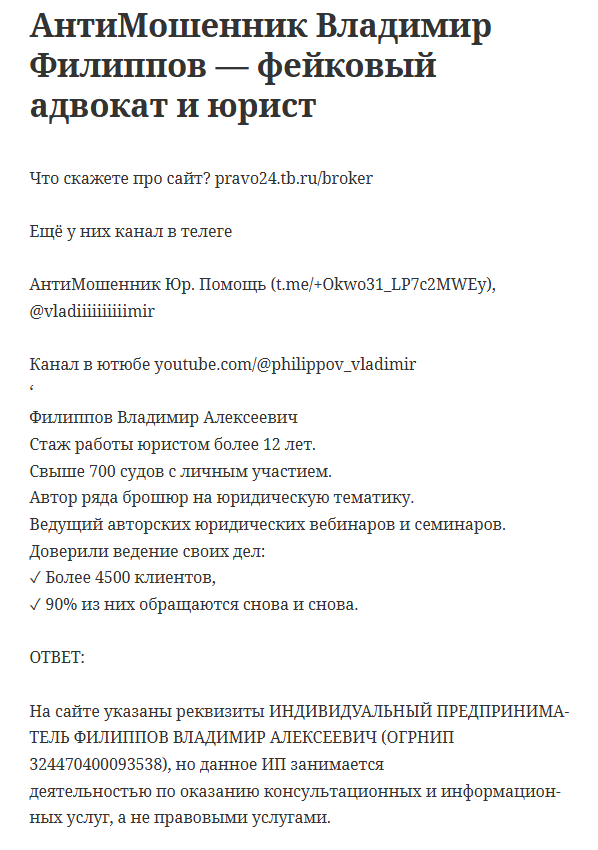 АнтиМошенник Владимир Филиппов — фейковый адвокат и юрист

Что скажете про сайт? pravo24.tb.ru/broker

Ещё у них канал в телеге

АнтиМошенник Юр. Помощь (t.me/+Okwo31_LP7c2MWEy), @vladiiiiiiiiimir

Канал в ютюбе youtube.com/@philippov_vladimir
‘
Филиппов Владимир Алексеевич
Стаж работы юристом более 12 лет.
Свыше 700 судов с личным участием.
Автор ряда брошюр на юридическую тематику.
Ведущий авторских юридических вебинаров и семинаров.
Доверили ведение своих дел:
✓ Более 4500 клиентов,
✓ 90% из них обращаются снова и снова.

ОТВЕТ:

На сайте указаны реквизиты ИНДИВИДУАЛЬНЫЙ ПРЕДПРИНИМАТЕЛЬ ФИЛИППОВ ВЛАДИМИР АЛЕКСЕЕВИЧ (ОГРНИП 324470400093538), но данное ИП занимается деятельностью по оказанию консультационных и информационных услуг, а не правовыми услугами.